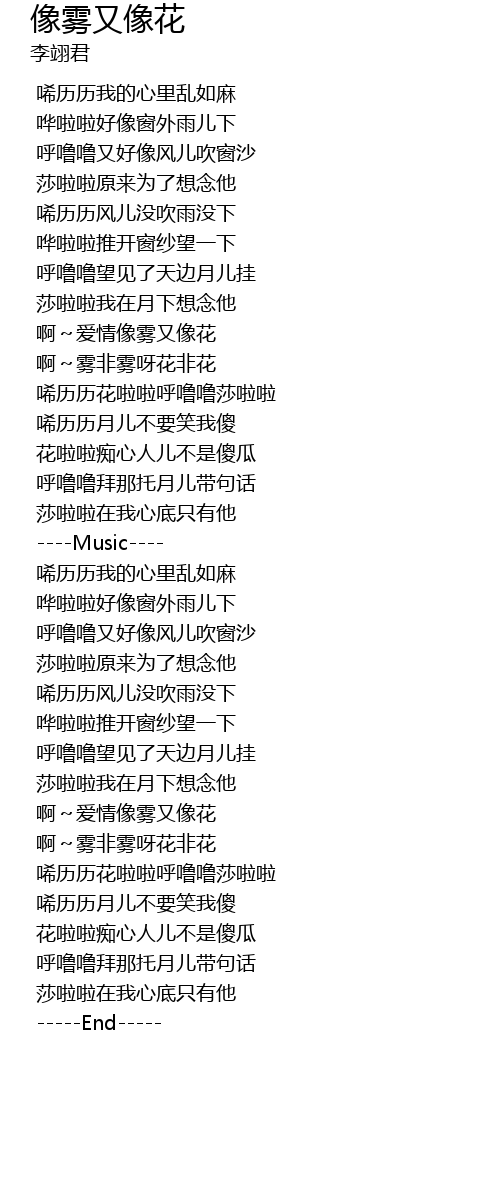 像雾又像花
李翊君

唏历历我的心里乱如麻
哗啦啦好像窗外雨儿下
呼噜噜又好像风儿吹窗沙
莎啦啦原来为了想念他
唏历历风儿没吹雨没下
哗啦啦推开窗纱望一下
呼噜噜望见了天边月儿挂
莎啦啦我在月下想念他
啊～爱情像雾又像花
啊～雾非雾呀花非花
唏历历花啦啦呼噜噜莎啦啦
唏历历月儿不要笑我傻
花啦啦痴心人儿不是傻瓜
呼噜噜拜那托月儿带句话
莎啦啦在我心底只有他
----Music----
唏历历我的心里乱如麻
哗啦啦好像窗外雨儿下
呼噜噜又好像风儿吹窗沙
莎啦啦原来为了想念他
唏历历风儿没吹雨没下
哗啦啦推开窗纱望一下
呼噜噜望见了天边月儿挂
莎啦啦我在月下想念他
啊～爱情像雾又像花
啊～雾非雾呀花非花
唏历历花啦啦呼噜噜莎啦啦
唏历历月儿不要笑我傻
花啦啦痴心人儿不是傻瓜
呼噜噜拜那托月儿带句话
莎啦啦在我心底只有他
-----End-----